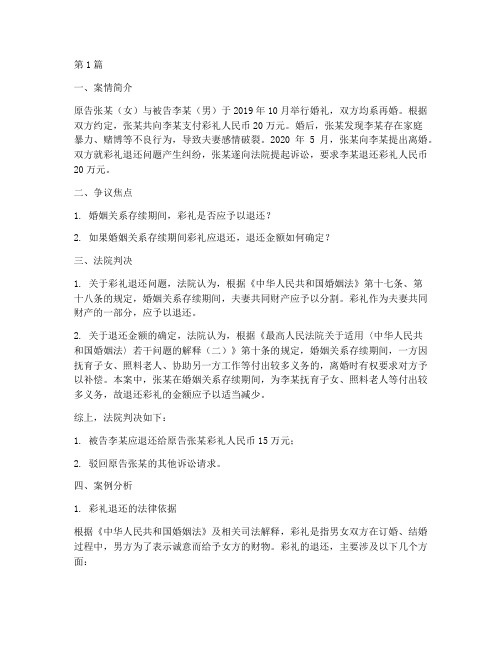 第1篇

一、案情简介

原告张某（女）与被告李某（男）于2019年10月举行婚礼，双方均系再婚。根据双方约定，张某共向李某支付彩礼人民币20万元。婚后，张某发现李某存在家庭暴力、赌博等不良行为，导致夫妻感情破裂。2020年5月，张某向李某提出离婚。双方就彩礼退还问题产生纠纷，张某遂向法院提起诉讼，要求李某退还彩礼人民币20万元。

二、争议焦点

1. 婚姻关系存续期间，彩礼是否应予以退还？

2. 如果婚姻关系存续期间彩礼应退还，退还金额如何确定？

三、法院判决

1. 关于彩礼退还问题，法院认为，根据《中华人民共和国婚姻法》第十七条、第十八条的规定，婚姻关系存续期间，夫妻共同财产应予以分割。彩礼作为夫妻共同财产的一部分，应予以退还。

2. 关于退还金额的确定，法院认为，根据《最高人民法院关于适用〈中华人民共和国婚姻法〉若干问题的解释（二）》第十条的规定，婚姻关系存续期间，一方因抚育子女、照料老人、协助另一方工作等付出较多义务的，离婚时有权要求对方予以补偿。本案中，张某在婚姻关系存续期间，为李某抚育子女、照料老人等付出较多义务，故退还彩礼的金额应予以适当减少。

综上，法院判决如下：

1. 被告李某应退还给原告张某彩礼人民币15万元；

2. 驳回原告张某的其他诉讼请求。

四、案例分析

1. 彩礼退还的法律依据

根据《中华人民共和国婚姻法》及相关司法解释，彩礼是指男女双方在订婚、结婚过程中，男方为了表示诚意而给予女方的财物。彩礼的退还，主要涉及以下几个方面：